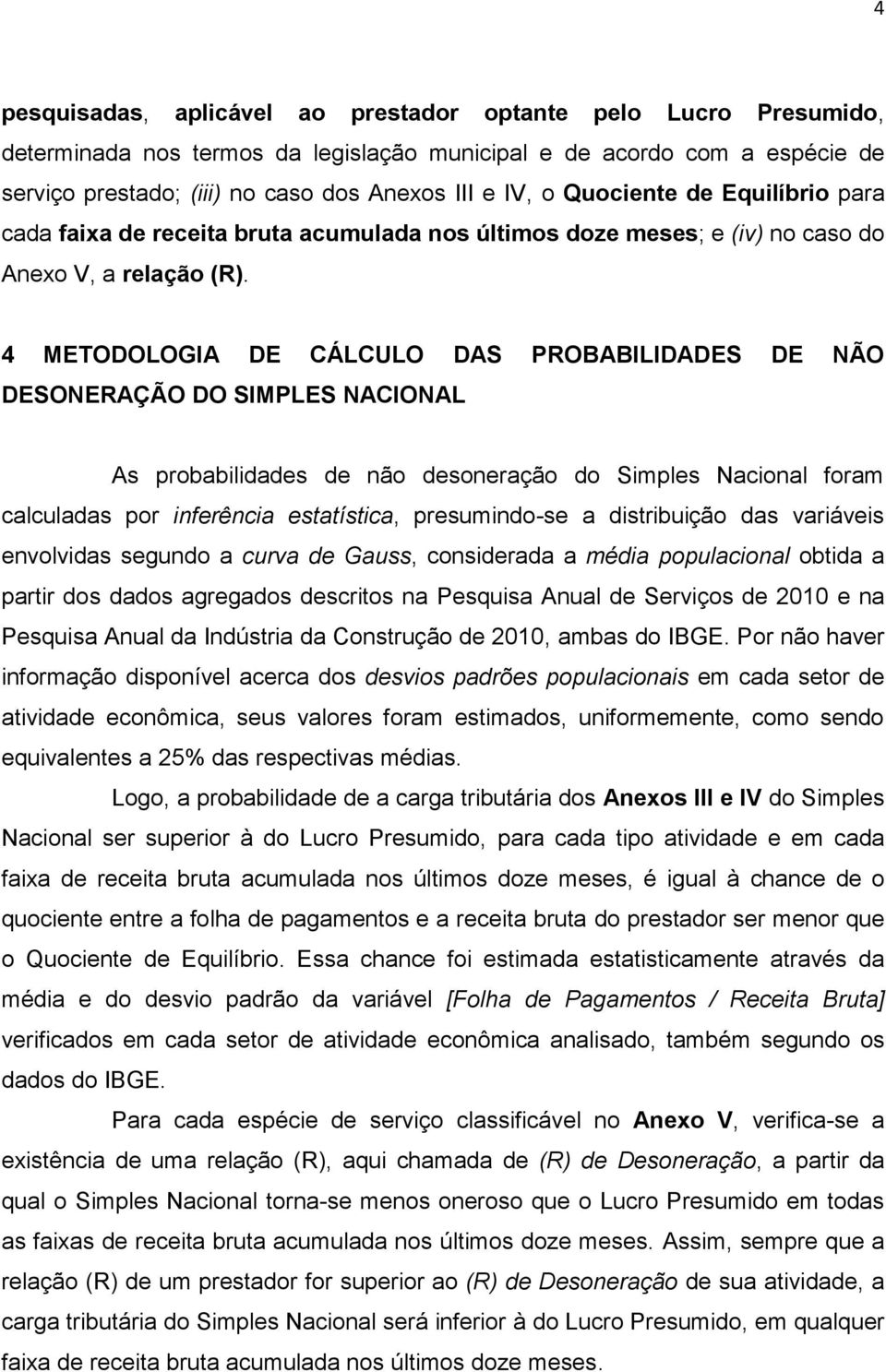 4

pesquisadas, aplicável ao prestador optante pelo Lucro Presumido, determinada nos termos da legislação municipal e de acordo com a espécie de serviço prestado; (iii) no caso dos Anexos III e IV, o Quociente de Equilíbrio para cada faixa de receita bruta acumulada nos últimos doze meses; e (iv) no caso do Anexo V, a relação (R).

4 METODOLOGIA DE CÁLCULO DAS PROBABILIDADES DE NÃO DESONERAÇÃO DO SIMPLES NACIONAL

As probabilidades de não desoneração do Simples Nacional foram calculadas por inferência estatística, presumindo-se a distribuição das variáveis envolvidas segundo a curva de Gauss, considerada a média populacional obtida a partir dos dados agregados descritos na Pesquisa Anual de Serviços de 2010 e na Pesquisa Anual da Indústria da Construção de 2010, ambas do IBGE. Por não haver informação disponível acerca dos desvios padrões populacionais em cada setor de atividade econômica, seus valores foram estimados, uniformemente, como sendo equivalentes a 25% das respectivas médias.

Logo, a probabilidade de a carga tributária dos Anexos III e IV do Simples Nacional ser superior à do Lucro Presumido, para cada tipo atividade e em cada faixa de receita bruta acumulada nos últimos doze meses, é igual à chance de o quociente entre a folha de pagamentos e a receita bruta do prestador ser menor que o Quociente de Equilíbrio. Essa chance foi estimada estatisticamente através da média e do desvio padrão da variável [Folha de Pagamentos / Receita Bruta] verificados em cada setor de atividade econômica analisado, também segundo os dados do IBGE.

Para cada espécie de serviço classificável no Anexo V, verifica-se a existência de uma relação (R), aqui chamada de (R) de Desoneração, a partir da qual o Simples Nacional torna-se menos oneroso que o Lucro Presumido em todas as faixas de receita bruta acumulada nos últimos doze meses. Assim, sempre que a relação (R) de um prestador for superior ao (R) de Desoneração de sua atividade, a carga tributária do Simples Nacional será inferior à do Lucro Presumido, em qualquer faixa de receita bruta acumulada nos últimos doze meses.